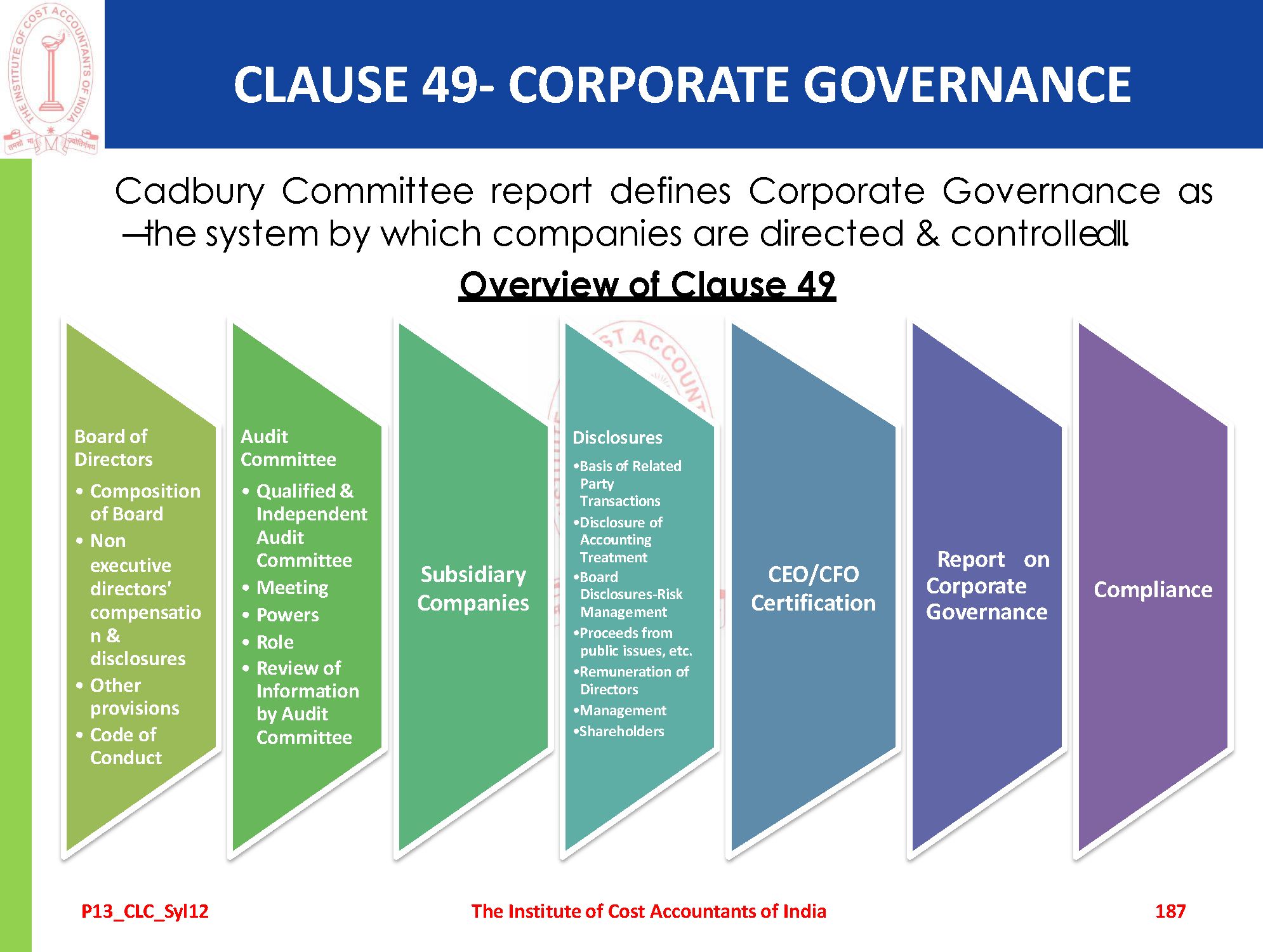 THE INSTITUTE OF COST ACCOUNTANTS OF INDIA

CLAUSE 49- CORPORATE GOVERNANCE

Cadbury Committee report defines Corporate Governance as ―the system by which companies are directed & controlled‖.

Overview of Clause 49

Board of Directors
• Composition of Board
• Non executive directors' compensation & disclosures
• Other provisions
• Code of Conduct

Audit Committee
• Qualified & Independent Audit Committee
• Meeting
• Powers
• Role
• Review of Information by Audit Committee

Subsidiary Companies

Disclosures
•Basis of Related Party Transactions
•Disclosure of Accounting Treatment
•Board Disclosures-Risk Management
•Proceeds from public issues, etc.
•Remuneration of Directors
•Management
•Shareholders

CEO/CFO Certification

Report on Corporate Governance

Compliance

P13_CLC_Syl12

The Institute of Cost Accountants of India

187